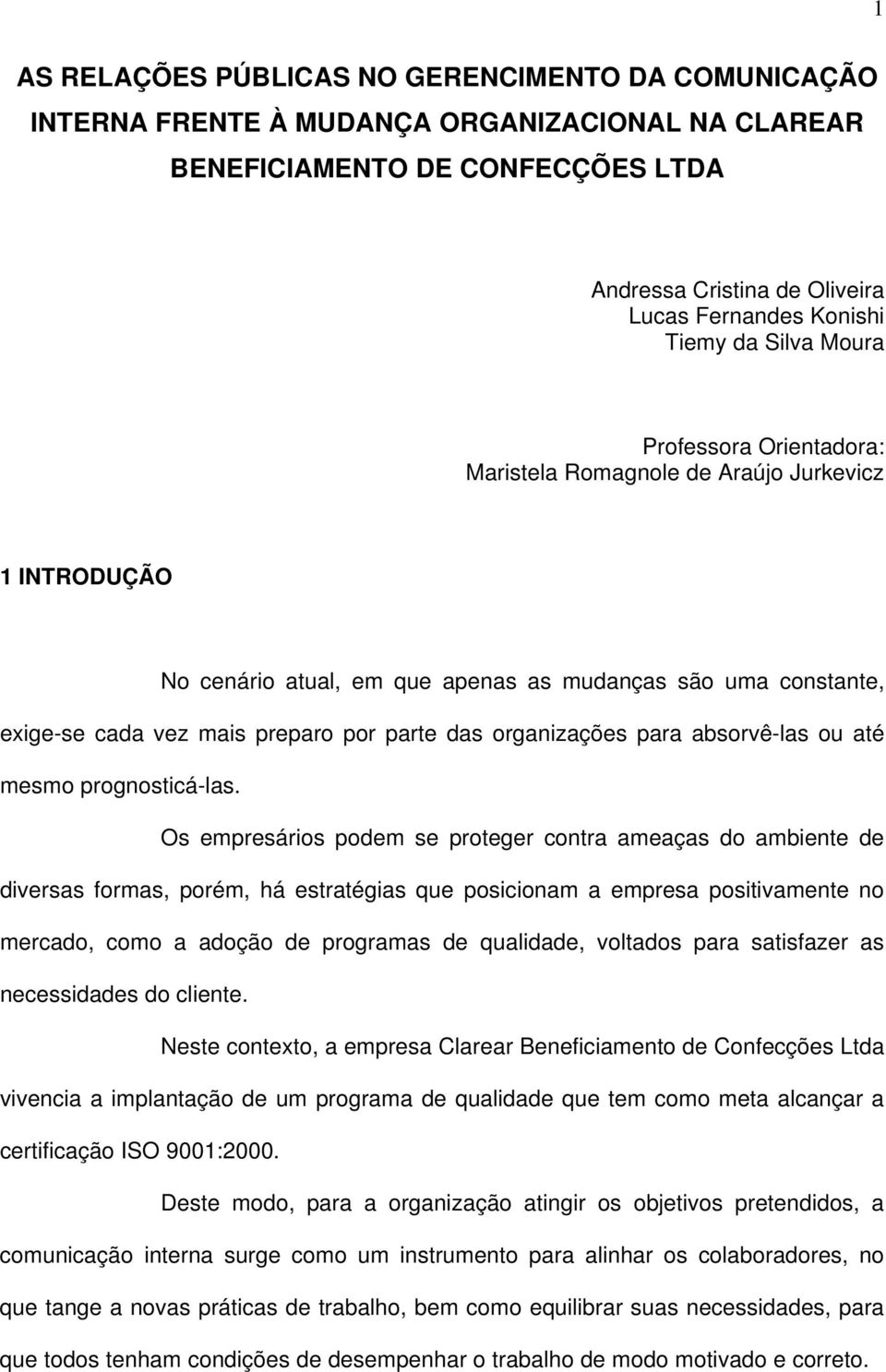 1

AS RELAÇÕES PÚBLICAS NO GERENCIMENTO DA COMUNICAÇÃO INTERNA FRENTE À MUDANÇA ORGANIZACIONAL NA CLAREAR BENEFICIAMENTO DE CONFECÇÕES LTDA

Andressa Cristina de Oliveira
Lucas Fernandes Konishi
Tiemy da Silva Moura

Professora Orientadora:
Maristela Romagnole de Araújo Jurkevicz

1 INTRODUÇÃO

No cenário atual, em que apenas as mudanças são uma constante, exige-se cada vez mais preparo por parte das organizações para absorvê-las ou até mesmo prognosticá-las.

Os empresários podem se proteger contra ameaças do ambiente de diversas formas, porém, há estratégias que posicionam a empresa positivamente no mercado, como a adoção de programas de qualidade, voltados para satisfazer as necessidades do cliente.

Neste contexto, a empresa Clarear Beneficiamento de Confecções Ltda vivencia a implantação de um programa de qualidade que tem como meta alcançar a certificação ISO 9001:2000.

Deste modo, para a organização atingir os objetivos pretendidos, a comunicação interna surge como um instrumento para alinhar os colaboradores, no que tange a novas práticas de trabalho, bem como equilibrar suas necessidades, para que todos tenham condições de desempenhar o trabalho de modo motivado e correto.